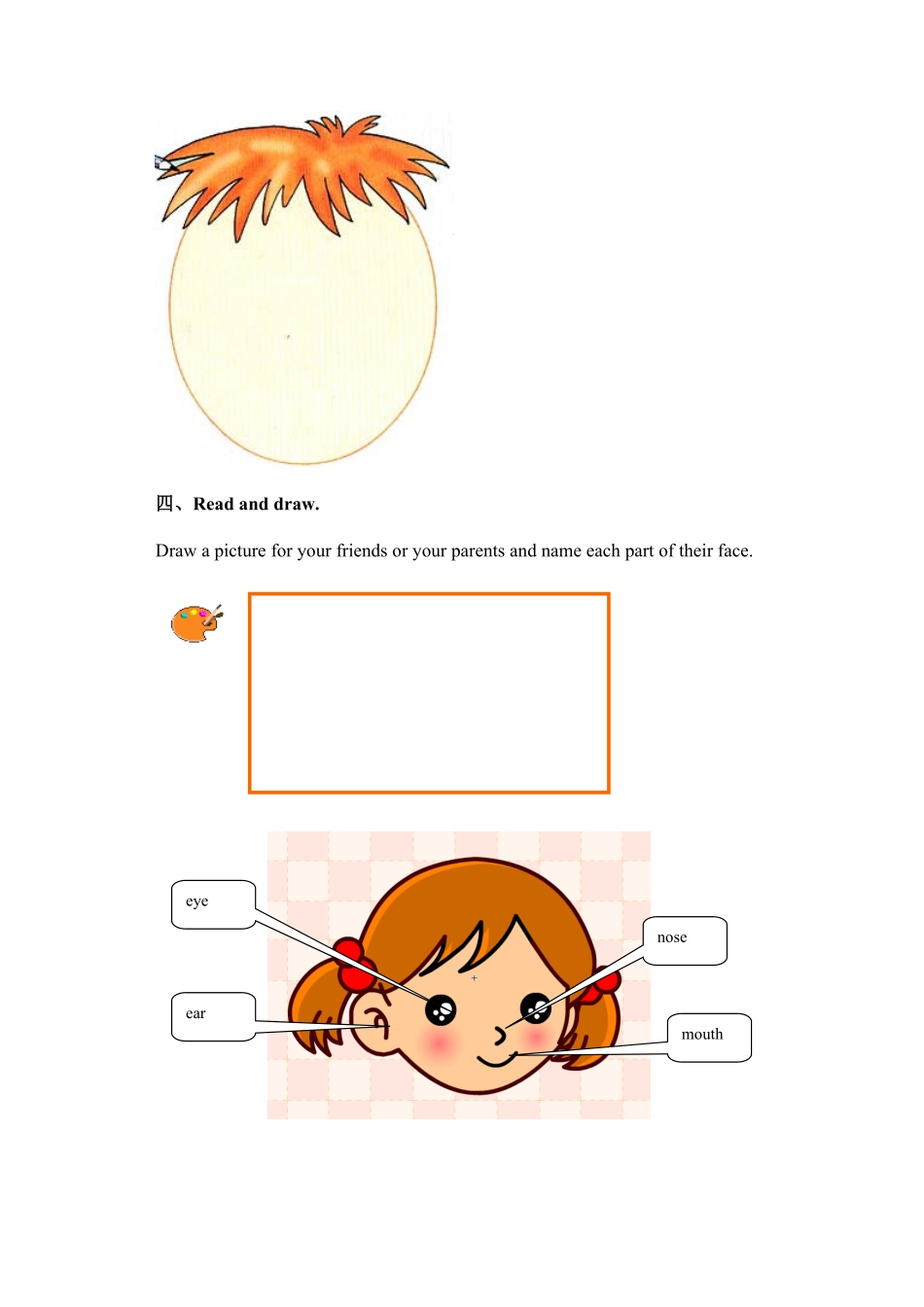 四、Read and draw.

Draw a picture for your friends or your parents and name each part of their face.

eye

nose

ear

mouth